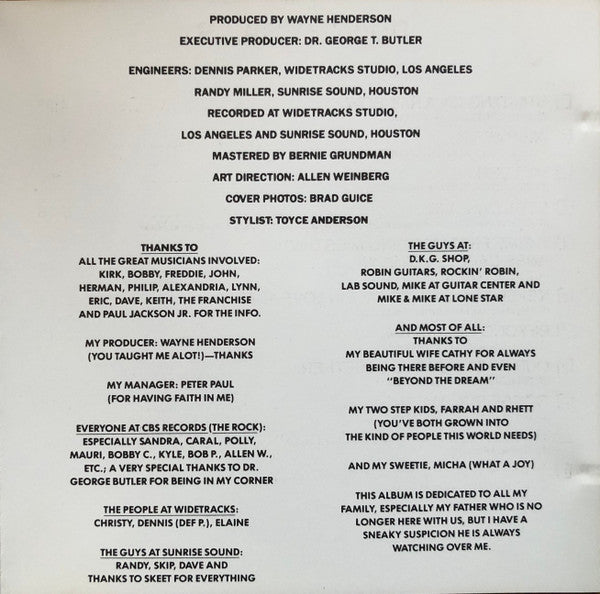 PRODUCED BY WAYNE HENDERSON

EXECUTIVE PRODUCER: DR. GEORGE T. BUTLER

ENGINEERS: DENNIS PARKER, WIDETRACKS STUDIO, LOS ANGELES

RANDY MILLER, SUNRISE SOUND, HOUSTON

RECORDED AT WIDETRACKS STUDIO,

LOS ANGELES AND SUNRISE SOUND, HOUSTON

MASTERED BY BERNIE GRUNDMAN

ART DIRECTION: ALLEN WEINBERG

COVER PHOTOS: BRAD GUICE

STYLIST: TOYCE ANDERSON

THANKS TO
ALL THE GREAT MUSICIANS INVOLVED:
KIRK, BOBBY, FREDDIE, JOHN,
HERMAN, PHILIP, ALEXANDRIA, LYNN,
ERIC, DAVE, KEITH, THE FRANCHISE
AND PAUL JACKSON JR. FOR THE INFO.

MY PRODUCER: WAYNE HENDERSON
(YOU TAUGHT ME ALOT!)—THANKS

MY MANAGER: PETER PAUL
(FOR HAVING FAITH IN ME)

EVERYONE AT CBS RECORDS (THE ROCK):
ESPECIALLY SANDRA, CARAL, POLLY,
MAURI, BOBBY C., KYLE, BOB P., ALLEN W.,
ETC.; A VERY SPECIAL THANKS TO DR.
GEORGE BUTLER FOR BEING IN MY CORNER

THE PEOPLE AT WIDETRACKS:
CHRISTY, DENNIS (DEF P.), ELAINE

THE GUYS AT SUNRISE SOUND:
RANDY, SKIP, DAVE AND
THANKS TO SKEET FOR EVERYTHING

THE GUYS AT:
D.K.G. SHOP,
ROBIN GUITARS, ROCKIN' ROBIN,
LAB SOUND, MIKE AT GUITAR CENTER AND
MIKE & MIKE AT LONE STAR

AND MOST OF ALL:
THANKS TO
MY BEAUTIFUL WIFE CATHY FOR ALWAYS
BEING THERE BEFORE AND EVEN
"BEYOND THE DREAM"

MY TWO STEP KIDS, FARRAH AND RHETT
(YOU'VE BOTH GROWN INTO
THE KIND OF PEOPLE THIS WORLD NEEDS)

AND MY SWEETIE, MICHA (WHAT A JOY)

THIS ALBUM IS DEDICATED TO ALL MY
FAMILY, ESPECIALLY MY FATHER WHO IS NO
LONGER HERE WITH US, BUT I HAVE A
SNEAKY SUSPICION HE IS ALWAYS
WATCHING OVER ME.